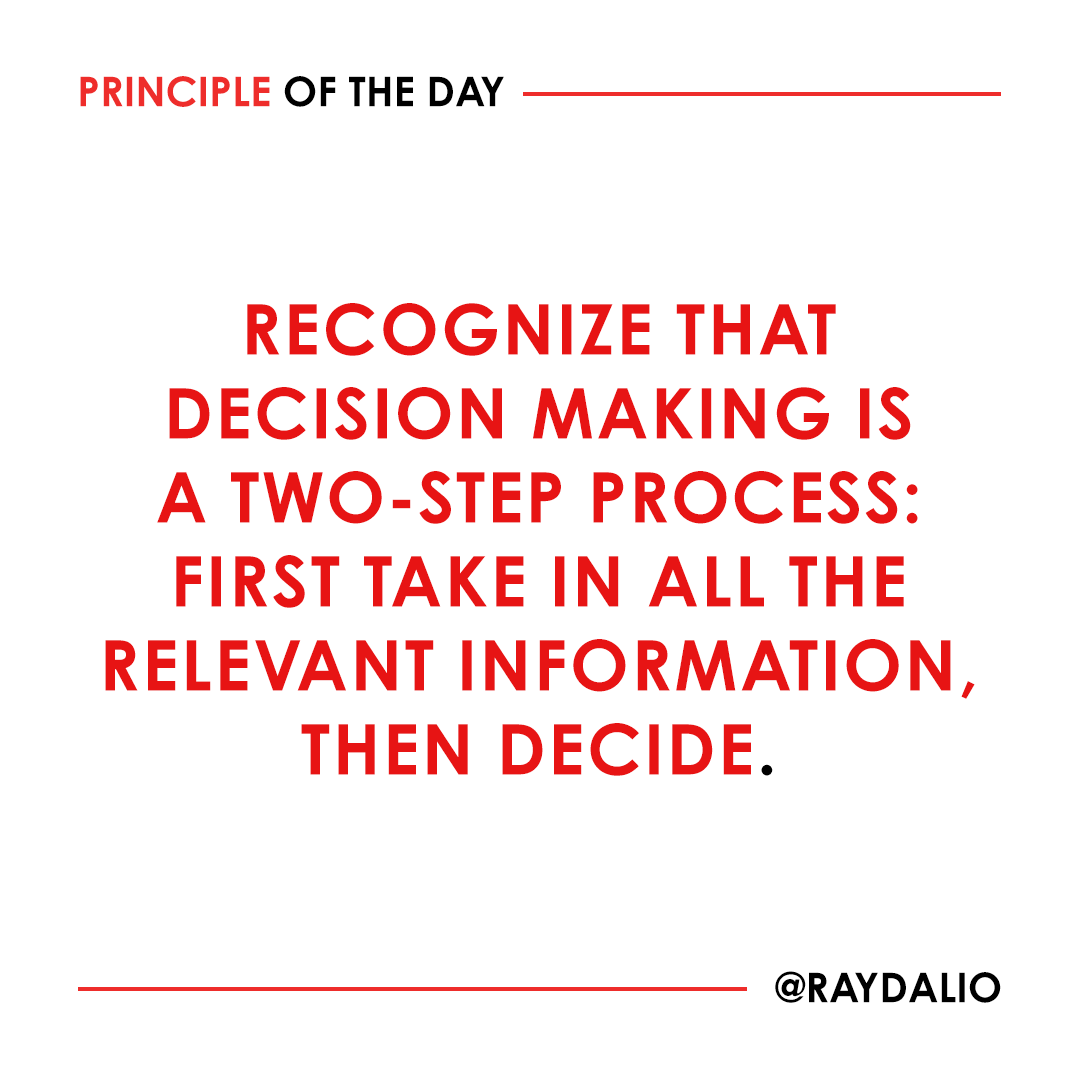 PRINCIPLE OF THE DAY

RECOGNIZE THAT DECISION MAKING IS A TWO-STEP PROCESS: FIRST TAKE IN ALL THE RELEVANT INFORMATION, THEN DECIDE.

@RAYDALIO